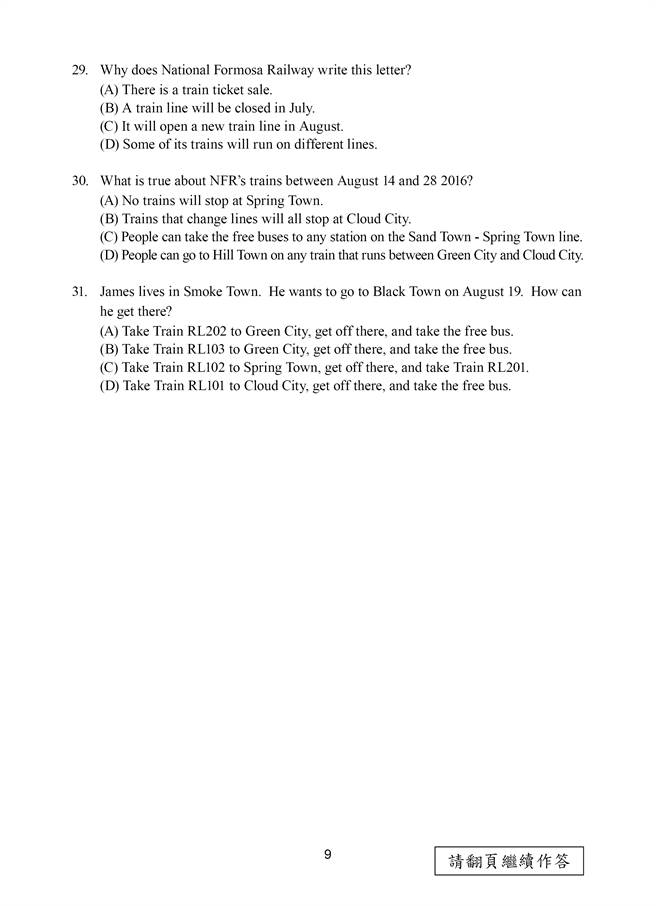 29. Why does National Formosa Railway write this letter?
(A) There is a train ticket sale.
(B) A train line will be closed in July.
(C) It will open a new train line in August.
(D) Some of its trains will run on different lines.

30. What is true about NFR's trains between August 14 and 28 2016?
(A) No trains will stop at Spring Town.
(B) Trains that change lines will all stop at Cloud City.
(C) People can take the free buses to any station on the Sand Town - Spring Town line.
(D) People can go to Hill Town on any train that runs between Green City and Cloud City.

31. James lives in Smoke Town. He wants to go to Black Town on August 19. How can he get there?
(A) Take Train RL202 to Green City, get off there, and take the free bus.
(B) Take Train RL103 to Green City, get off there, and take the free bus.
(C) Take Train RL102 to Spring Town, get off there, and take Train RL201.
(D) Take Train RL101 to Cloud City, get off there, and take the free bus.

9

請翻頁繼續作答